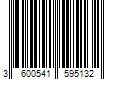 3 600541 595132